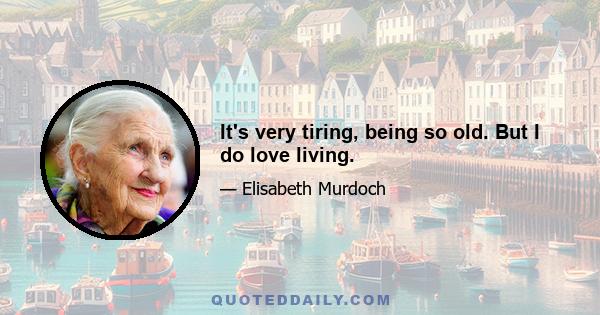 It's very tiring, being so old. But I do love living.

— Elisabeth Murdoch

QUOTEDDAILY.COM